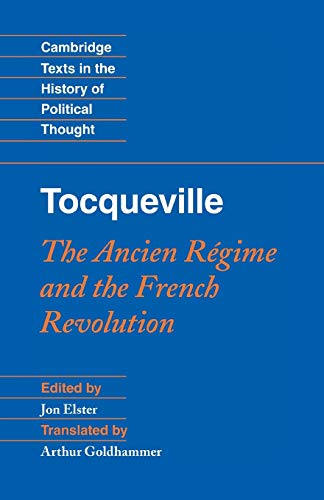 Cambridge Texts in the History of Political Thought

Tocqueville

The Ancien Régime and the French Revolution

Edited by
Jon Elster
Translated by
Arthur Goldhammer